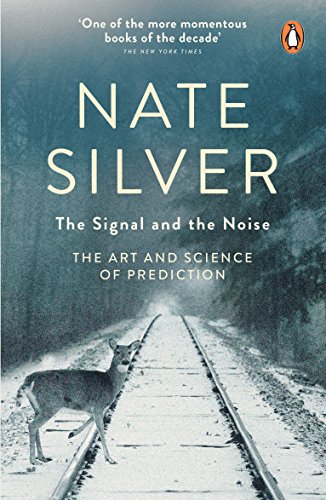 'One of the more momentous books of the decade'
THE NEW YORK TIMES

NATE SILVER

The Signal and the Noise

THE ART AND SCIENCE OF PREDICTION